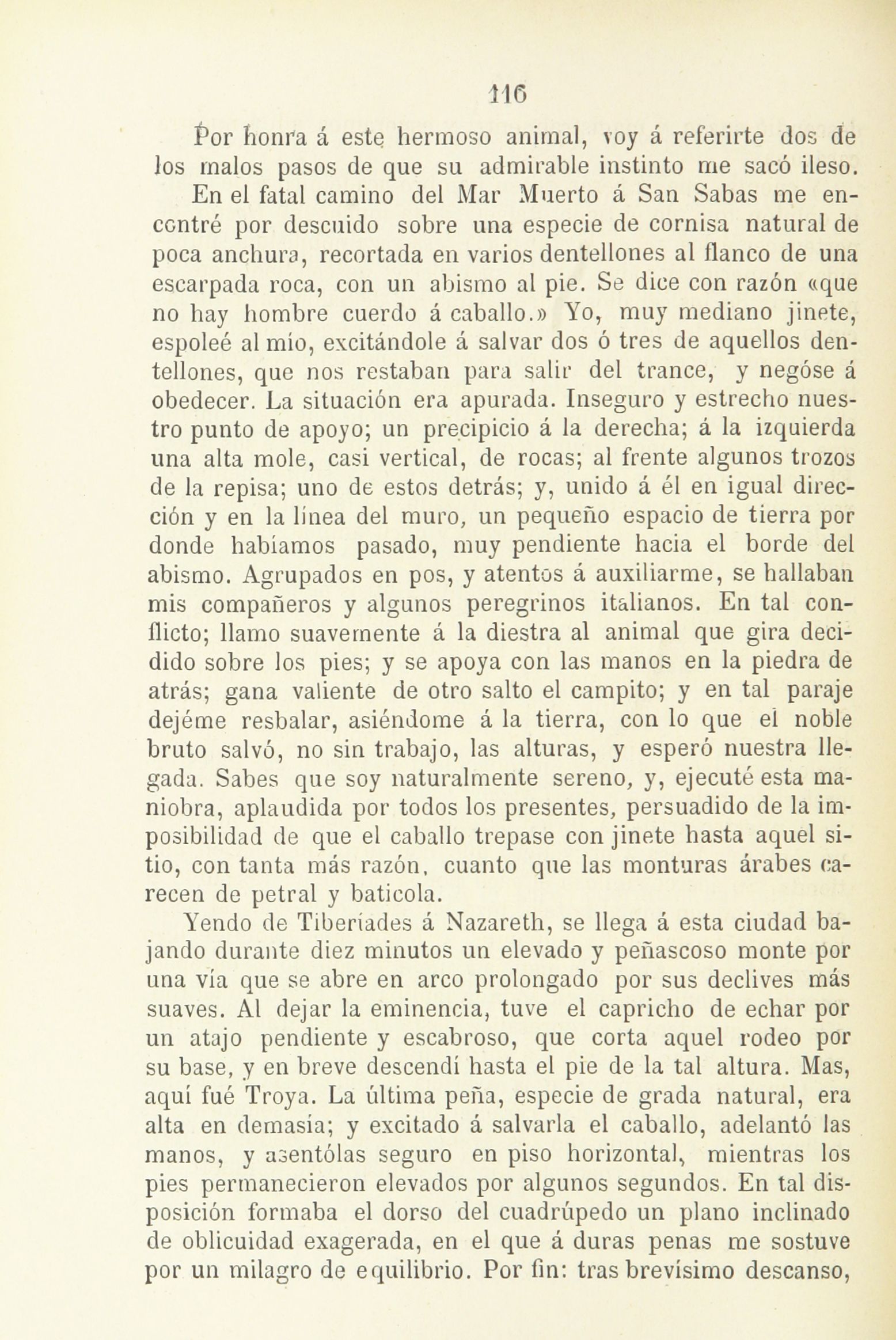 116

Por honra á este hermoso animal, voy á referirte dos de los malos pasos de que su admirable instinto me sacó ileso.

En el fatal camino del Mar Muerto á San Sabas me encontré por descuido sobre una especie de cornisa natural de poca anchura, recortada en varios dentellones al flanco de una escarpada roca, con un abismo al pie. Se dice con razón «que no hay hombre cuerdo á caballo.» Yo, muy mediano jinete, espoleé al mío, excitándole á salvar dos ó tres de aquellos dentellones, que nos restaban para salir del trance, y negóse á obedecer. La situación era apurada. Inseguro y estrecho nuestro punto de apoyo; un precipicio á la derecha; á la izquierda una alta mole, casi vertical, de rocas; al frente algunos trozos de la repisa; uno de estos detrás; y, unido á él en igual dirección y en la línea del muro, un pequeño espacio de tierra por donde habíamos pasado, muy pendiente hacia el borde del abismo. Agrupados en pos, y atentos á auxiliarme, se hallaban mis compañeros y algunos peregrinos italianos. En tal conflicto; llamo suavemente á la diestra al animal que gira decidido sobre los pies; y se apoya con las manos en la piedra de atrás; gana valiente de otro salto el campito; y en tal paraje dejéme resbalar, asiéndome á la tierra, con lo que el noble bruto salvó, no sin trabajo, las alturas, y esperó nuestra llegada. Sabes que soy naturalmente sereno, y, ejecuté esta maniobra, aplaudida por todos los presentes, persuadido de la imposibilidad de que el caballo trepase con jinete hasta aquel sitio, con tanta más razón, cuanto que las monturas árabes carecen de petral y baticola.

Yendo de Tiberíades á Nazareth, se llega á esta ciudad bajando durante diez minutos un elevado y peñascoso monte por una vía que se abre en arco prolongado por sus declives más suaves. Al dejar la eminencia, tuve el capricho de echar por un atajo pendiente y escabroso, que corta aquel rodeo por su base, y en breve descendí hasta el pie de la tal altura. Mas, aquí fué Troya. La última peña, especie de grada natural, era alta en demasía; y excitado á salvarla el caballo, adelantó las manos, y asentólas seguro en piso horizontal, mientras los pies permanecieron elevados por algunos segundos. En tal disposición formaba el dorso del cuadrúpedo un plano inclinado de oblicuidad exagerada, en el que á duras penas me sostuve por un milagro de equilibrio. Por fin: tras brevísimo descanso,